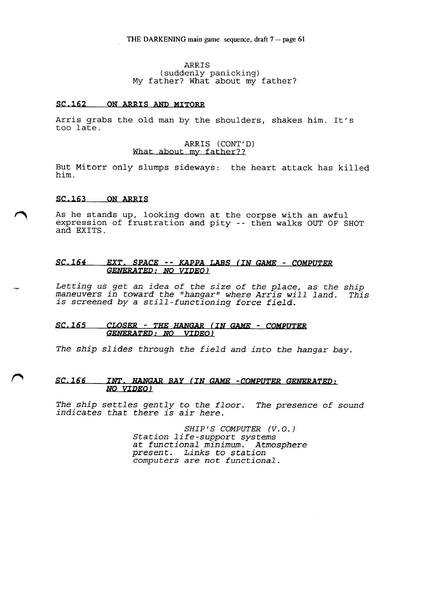 THE DARKENING main game sequence, draft 7 -- page 61

ARRIS
(suddenly panicking)
My father? What about my father?

SC.162 ON ARRIS AND MITORR

Arris grabs the old man by the shoulders, shakes him. It's too late.

ARRIS (CONT'D)
What about my father??

But Mitorr only slumps sideways: the heart attack has killed him.

SC.163 ON ARRIS

As he stands up, looking down at the corpse with an awful expression of frustration and pity -- then walks OUT OF SHOT and EXITS.

SC.164 EXT. SPACE -- KAPPA LABS (IN GAME - COMPUTER GENERATED: NO VIDEO)

Letting us get an idea of the size of the place, as the ship maneuvers in toward the "hangar" where Arris will land. This is screened by a still-functioning force field.

SC.165 CLOSER - THE HANGAR (IN GAME - COMPUTER GENERATED: NO VIDEO)

The ship slides through the field and into the hangar bay.

SC.166 INT. HANGAR BAY (IN GAME -COMPUTER GENERATED: NO VIDEO)

The ship settles gently to the floor. The presence of sound indicates that there is air here.

SHIP'S COMPUTER (V.O.)
Station life-support systems at functional minimum. Atmosphere present. Links to station computers are not functional.